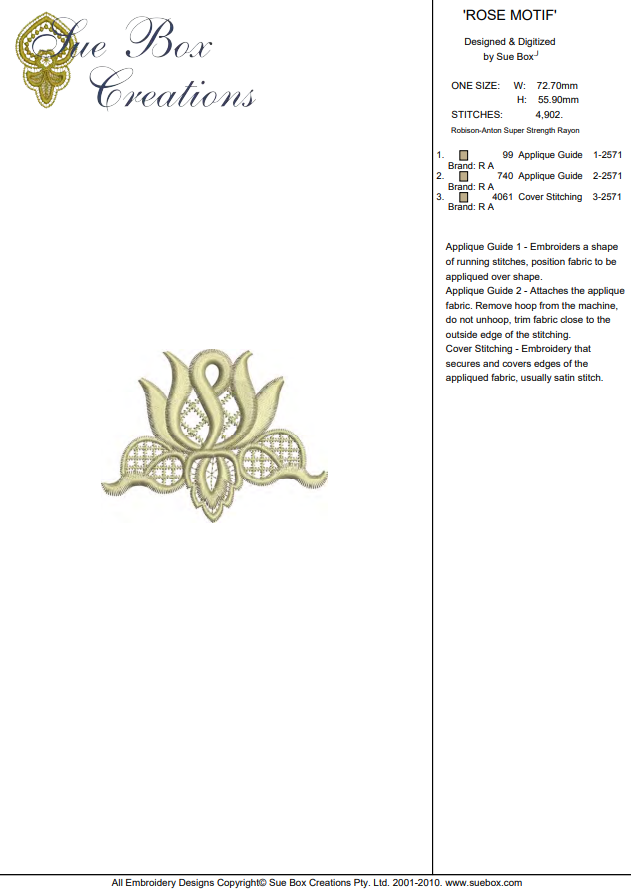 Sue Box Creations

'ROSE MOTIF'

Designed & Digitized
by Sue Box

ONE SIZE: W: 72.70mm
H: 55.90mm
STITCHES: 4,902.
Robison-Anton Super Strength Rayon

1. 99 Applique Guide 1-2571
Brand: R A
2. 740 Applique Guide 2-2571
Brand: R A
3. 4061 Cover Stitching 3-2571
Brand: R A

Applique Guide 1 - Embroiders a shape of running stitches, position fabric to be appliqued over shape.
Applique Guide 2 - Attaches the applique fabric. Remove hoop from the machine, do not unhoop, trim fabric close to the outside edge of the stitching.
Cover Stitching - Embroidery that secures and covers edges of the appliqued fabric, usually satin stitch.

All Embroidery Designs Copyright© Sue Box Creations Pty. Ltd. 2001-2010. www.suebox.com